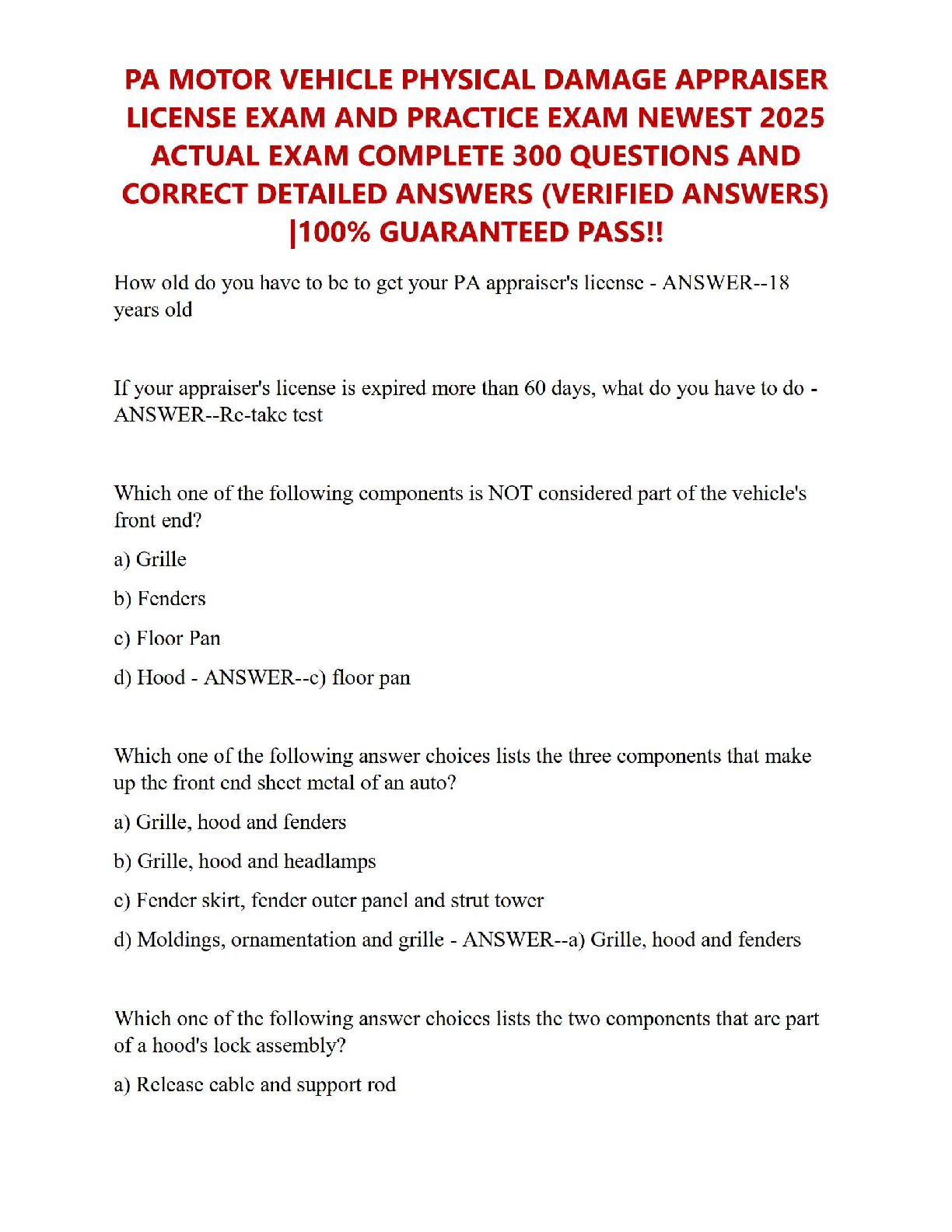 PA MOTOR VEHICLE PHYSICAL DAMAGE APPRAISER LICENSE EXAM AND PRACTICE EXAM NEWEST 2025 ACTUAL EXAM COMPLETE 300 QUESTIONS AND CORRECT DETAILED ANSWERS (VERIFIED ANSWERS) |100% GUARANTEED PASS!!

How old do you have to be to get your PA appraiser's license - ANSWER--18 years old

If your appraiser's license is expired more than 60 days, what do you have to do - ANSWER--Re-take test

Which one of the following components is NOT considered part of the vehicle's front end?

a) Grille

b) Fenders

c) Floor Pan

d) Hood - ANSWER--c) floor pan

Which one of the following answer choices lists the three components that make up the front end sheet metal of an auto?

a) Grille, hood and fenders

b) Grille, hood and headlamps

c) Fender skirt, fender outer panel and strut tower

d) Moldings, ornamentation and grille - ANSWER--a) Grille, hood and fenders

Which one of the following answer choices lists the two components that are part of a hood's lock assembly?

a) Release cable and support rod